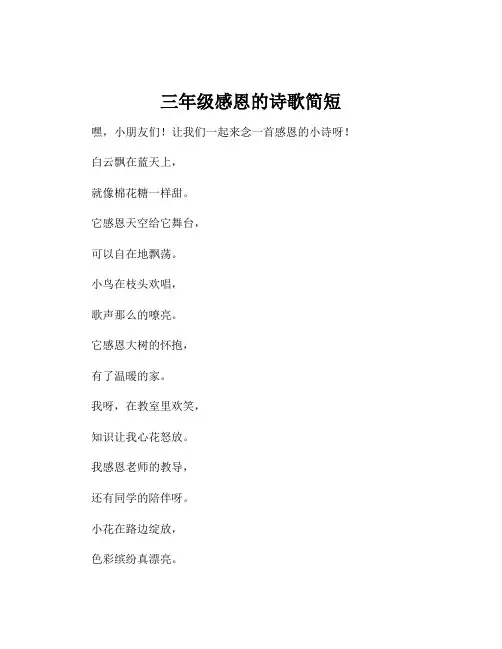 三年级感恩的诗歌简短

嘿，小朋友们！让我们一起来念一首感恩的小诗呀！

白云飘在蓝天上，

就像棉花糖一样甜。

它感恩天空给它舞台，

可以自在地飘荡。

小鸟在枝头欢唱，

歌声那么的嘹亮。

它感恩大树的怀抱，

有了温暖的家。

我呀，在教室里欢笑，

知识让我心花怒放。

我感恩老师的教导，

还有同学的陪伴呀。

小花在路边绽放，

色彩缤纷真漂亮。